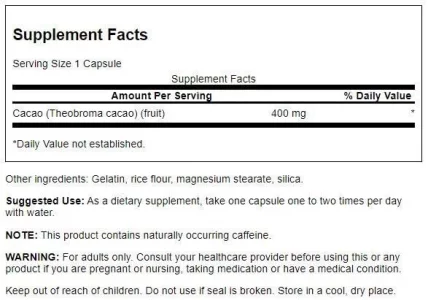 Supplement Facts

Serving Size 1 Capsule

Supplement Facts

| Amount Per Serving | | % Daily Value |
|---|---|---|
| Cacao (Theobroma cacao) (fruit) | 400 mg | * |

*Daily Value not established.

Other ingredients: Gelatin, rice flour, magnesium stearate, silica.

Suggested Use: As a dietary supplement, take one capsule one to two times per day with water.

NOTE: This product contains naturally occurring caffeine.

WARNING: For adults only. Consult your healthcare provider before using this or any product if you are pregnant or nursing, taking medication or have a medical condition.

Keep out of reach of children. Do not use if seal is broken. Store in a cool, dry place.